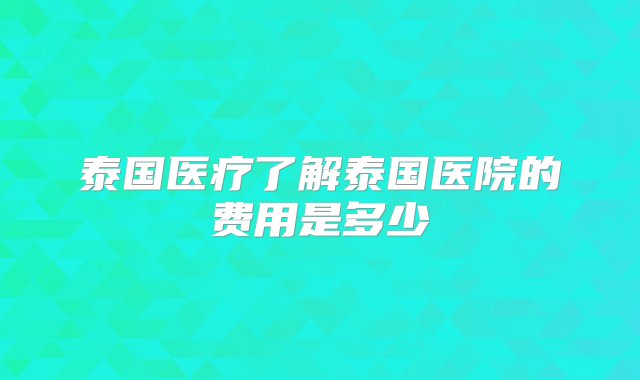 泰国医疗了解泰国医院的费用是多少